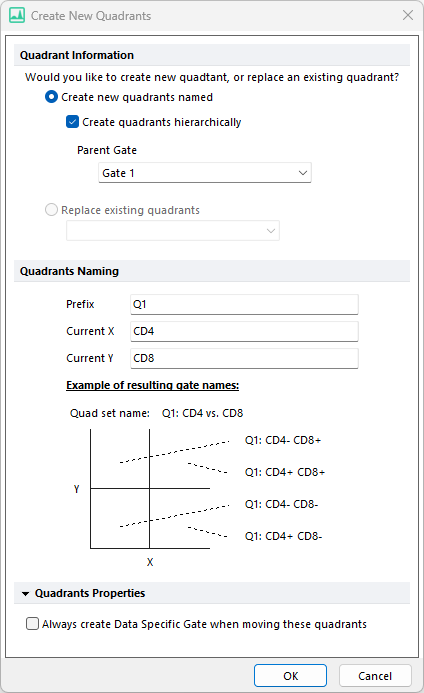 Create New Quadrants

Quadrant Information

Would you like to create new quadtant, or replace an existing quadrant?

Create new quadrants named

Create quadrants hierarchically

Parent Gate

Gate 1

Replace existing quadrants

Quadrants Naming

Prefix Q1

Current X CD4

Current Y CD8

Example of resulting gate names:

Quad set name: Q1: CD4 vs. CD8

Q1: CD4- CD8+

Q1: CD4+ CD8+

Y

Q1: CD4- CD8-

Q1: CD4+ CD8-

X

Quadrants Properties

Always create Data Specific Gate when moving these quadrants

OK

Cancel